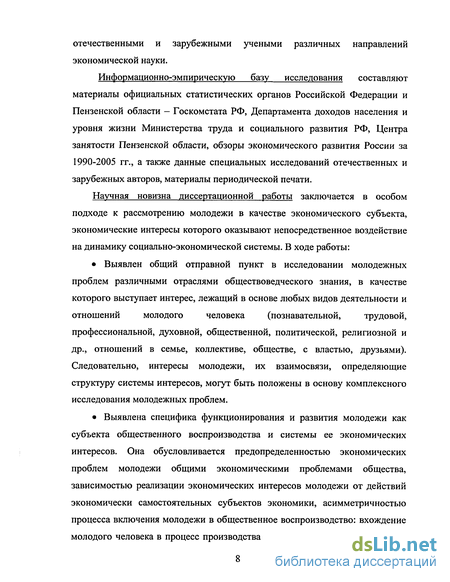 отечественными и зарубежными учеными различных направлений экономической науки.

Информационно-эмпирическую базу исследования составляют материалы официальных статистических органов Российской Федерации и Пензенской области – Госкомстата РФ, Департамента доходов населения и уровня жизни Министерства труда и социального развития РФ, Центра занятости Пензенской области, обзоры экономического развития России за 1990-2005 гг., а также данные специальных исследований отечественных и зарубежных авторов, материалы периодической печати.

Научная новизна диссертационной работы заключается в особом подходе к рассмотрению молодежи в качестве экономического субъекта, экономические интересы которого оказывают непосредственное воздействие на динамику социально-экономической системы. В ходе работы:

• Выявлен общий отправной пункт в исследовании молодежных проблем различными отраслями обществоведческого знания, в качестве которого выступает интерес, лежащий в основе любых видов деятельности и отношений молодого человека (познавательной, трудовой, профессиональной, духовной, общественной, политической, религиозной и др., отношений в семье, коллективе, обществе, с властью, друзьями). Следовательно, интересы молодежи, их взаимосвязи, определяющие структуру системы интересов, могут быть положены в основу комплексного исследования молодежных проблем.

• Выявлена специфика функционирования и развития молодежи как субъекта общественного воспроизводства и системы ее экономических интересов. Она обусловливается предопределенностью экономических проблем молодежи общими экономическими проблемами общества, зависимостью реализации экономических интересов молодежи от действий экономически самостоятельных субъектов экономики, асимметричностью процесса включения молодежи в общественное воспроизводство: вхождение молодого человека в процесс производства

8

dsLib.net
библиотека диссертаций